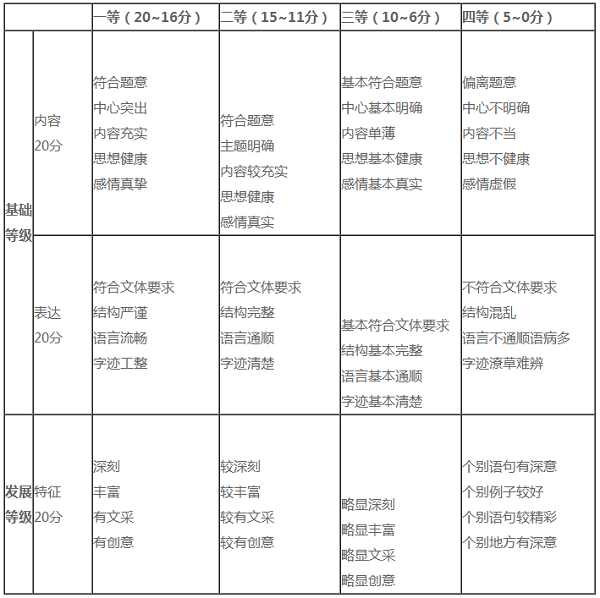 | | | 一等（20~16分） | 二等（15~11分） | 三等（10~6分） | 四等（5~0分） |
|---|---|---|---|---|---|
| 基础等级 | 内容 20分 | 符合题意 中心突出 内容充实 思想健康 感情真挚 | 符合题意 主题明确 内容较充实 思想健康 感情真实 | 基本符合题意 中心基本明确 内容单薄 思想基本健康 感情基本真实 | 偏离题意 中心不明确 内容不当 思想不健康 感情虚假 |
| 基础等级 | 表达 20分 | 符合文体要求 结构严谨 语言流畅 字迹工整 | 符合文体要求 结构完整 语言通顺 字迹清楚 | 基本符合文体要求 结构基本完整 语言基本通顺 字迹基本清楚 | 不符合文体要求 结构混乱 语言不通顺语病多 字迹潦草难辨 |
| 发展等级 | 特征 20分 | 深刻 丰富 有文采 有创意 | 较深刻 较丰富 较有文采 较有创意 | 略显深刻 略显丰富 略显文采 略显创意 | 个别语句有深意 个别例子较好 个别语句较精彩 个别地方有深意 |